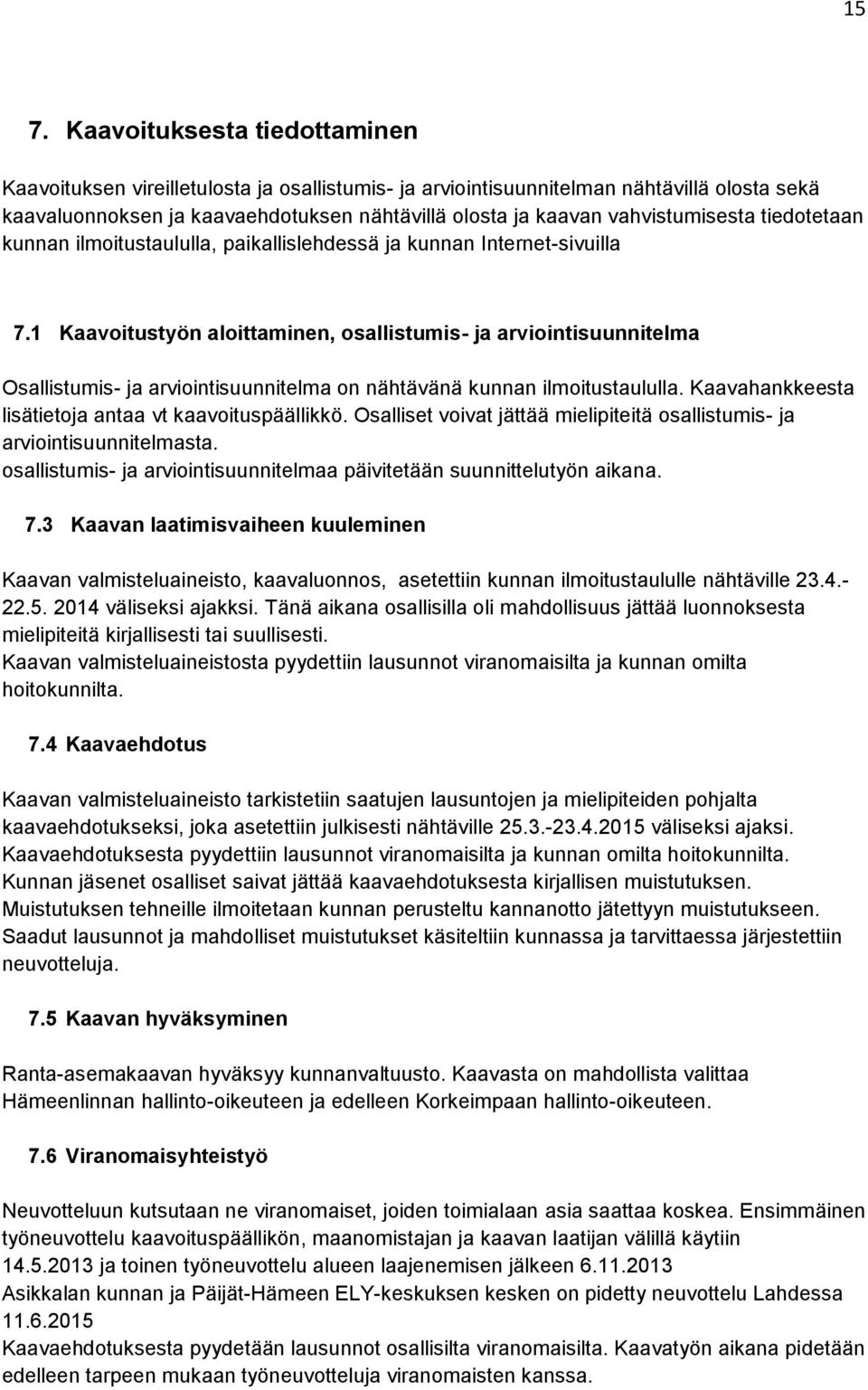 15

7. Kaavoituksesta tiedottaminen

Kaavoituksen vireilletulosta ja osallistumis- ja arviointisuunnitelman nähtävillä olosta sekä kaavaluonnoksen ja kaavaehdotuksen nähtävillä olosta ja kaavan vahvistumisesta tiedotetaan kunnan ilmoitustaululla, paikallislehdessä ja kunnan Internet-sivuilla

7.1 Kaavoitustyön aloittaminen, osallistumis- ja arviointisuunnitelma

Osallistumis- ja arviointisuunnitelma on nähtävänä kunnan ilmoitustaululla. Kaavahankkeesta lisätietoja antaa vt kaavoituspäällikkö. Osalliset voivat jättää mielipiteitä osallistumis- ja arviointisuunnitelmasta.
osallistumis- ja arviointisuunnitelmaa päivitetään suunnittelutyön aikana.

7.3 Kaavan laatimisvaiheen kuuleminen

Kaavan valmisteluaineisto, kaavaluonnos, asetettiin kunnan ilmoitustaululle nähtäville 23.4.- 22.5. 2014 väliseksi ajakksi. Tänä aikana osallisilla oli mahdollisuus jättää luonnoksesta mielipiteitä kirjallisesti tai suullisesti.
Kaavan valmisteluaineistosta pyydettiin lausunnot viranomaisilta ja kunnan omilta hoitokunnilta.

7.4 Kaavaehdotus

Kaavan valmisteluaineisto tarkistetiin saatujen lausuntojen ja mielipiteiden pohjalta kaavaehdotukseksi, joka asetettiin julkisesti nähtäville 25.3.-23.4.2015 väliseksi ajaksi.
Kaavaehdotuksesta pyydettiin lausunnot viranomaisilta ja kunnan omilta hoitokunnilta.
Kunnan jäsenet osalliset saivat jättää kaavaehdotuksesta kirjallisen muistutuksen.
Muistutuksen tehneille ilmoitetaan kunnan perusteltu kannanotto jätettyyn muistutukseen.
Saadut lausunnot ja mahdolliset muistutukset käsiteltiin kunnassa ja tarvittaessa järjestettiin neuvotteluja.

7.5 Kaavan hyväksyminen

Ranta-asemakaavan hyväksyy kunnanvaltuusto. Kaavasta on mahdollista valittaa Hämeenlinnan hallinto-oikeuteen ja edelleen Korkeimpaan hallinto-oikeuteen.

7.6 Viranomaisyhteistyö

Neuvotteluun kutsutaan ne viranomaiset, joiden toimialaan asia saattaa koskea. Ensimmäinen työneuvottelu kaavoituspäällikön, maanomistajan ja kaavan laatijan välillä käytiin 14.5.2013 ja toinen työneuvottelu alueen laajenemisen jälkeen 6.11.2013
Asikkalan kunnan ja Päijät-Hämeen ELY-keskuksen kesken on pidetty neuvottelu Lahdessa 11.6.2015
Kaavaehdotuksesta pyydetään lausunnot osallisilta viranomaisilta. Kaavatyön aikana pidetään edelleen tarpeen mukaan työneuvotteluja viranomaisten kanssa.